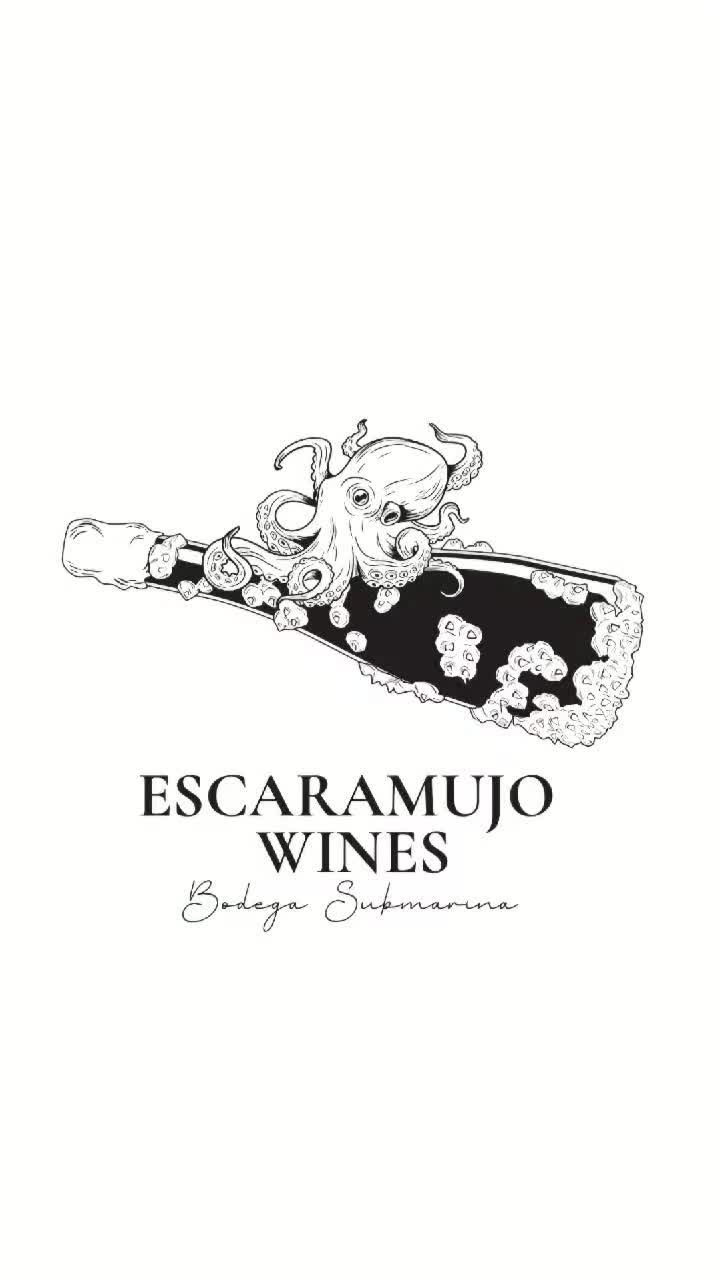 ESCARAMUJO
WINES
Bodega Submarina